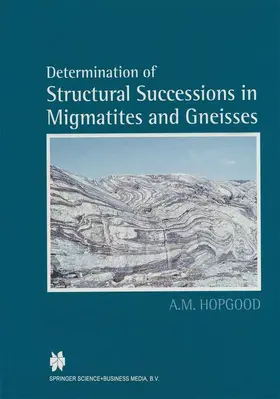 Determination of
Structural Successions in Migmatites and Gneisses

A.M. HOPGOOD

SPRINGER SCIENCE+BUSINESS MEDIA, B.V.